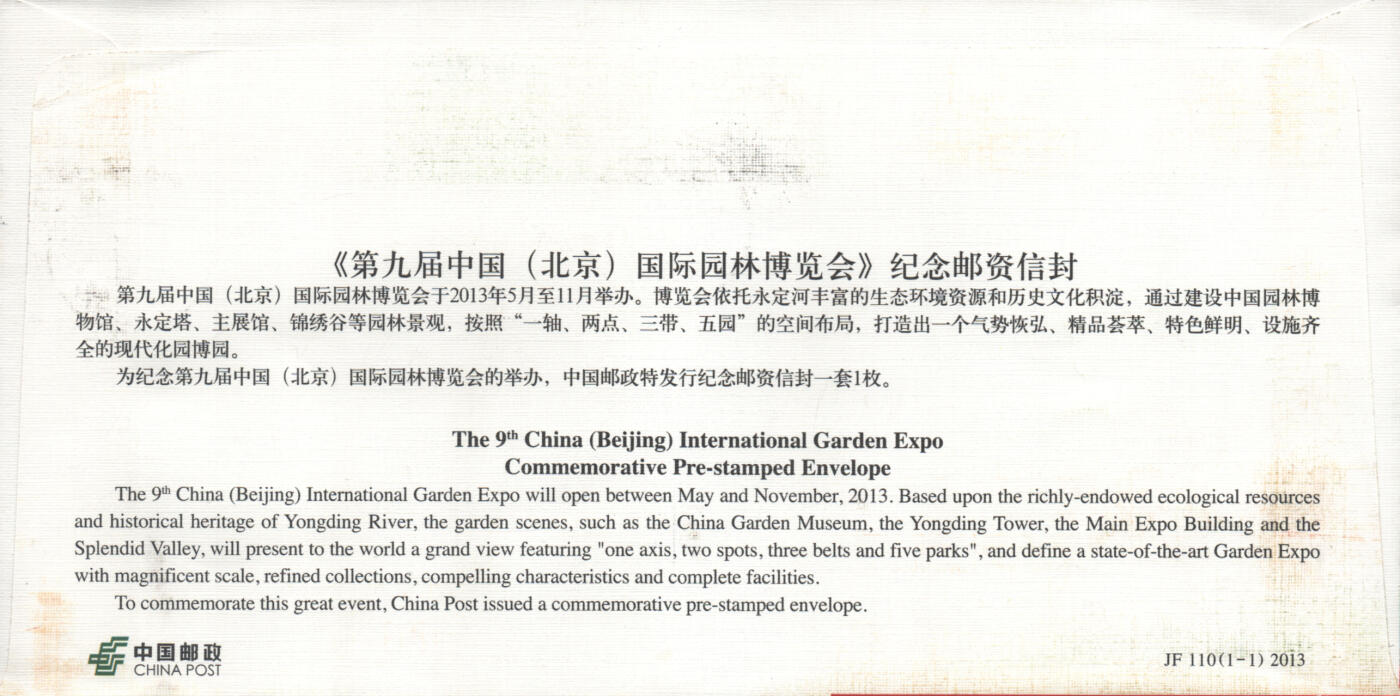 《第九届中国（北京）国际园林博览会》纪念邮资信封

第九届中国（北京）国际园林博览会于2013年5月至11月举办。博览会依托永定河丰富的生态环境资源和历史文化积淀，通过建设中国园林博物馆、永定塔、主展馆、锦绣谷等园林景观，按照“一轴、两点、三带、五园”的空间布局，打造出一个气势恢弘、精品荟萃、特色鲜明、设施齐全的现代化园博园。

为纪念第九届中国（北京）国际园林博览会的举办，中国邮政特发行纪念邮资信封一套1枚。

The 9$^{th}$ China (Beijing) International Garden Expo
Commemorative Pre-stamped Envelope

The 9$^{th}$ China (Beijing) International Garden Expo will open between May and November, 2013. Based upon the richly-endowed ecological resources and historical heritage of Yongding River, the garden scenes, such as the China Garden Museum, the Yongding Tower, the Main Expo Building and the Splendid Valley, will present to the world a grand view featuring "one axis, two spots, three belts and five parks", and define a state-of-the-art Garden Expo with magnificent scale, refined collections, compelling characteristics and complete facilities.

To commemorate this great event, China Post issued a commemorative pre-stamped envelope.

中国邮政
CHINA POST

JF 110(1-1) 2013